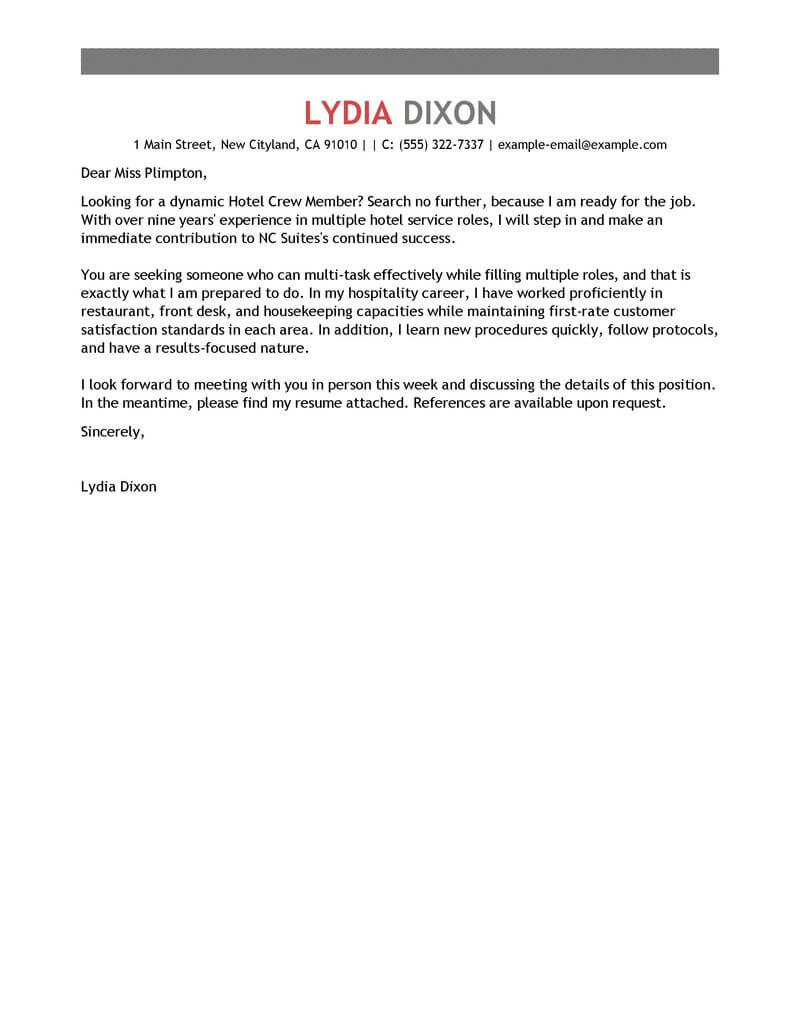 LYDIA DIXON

1 Main Street, New Cityland, CA 91010 | | C: (555) 322-7337 | example-email@example.com

Dear Miss Plimpton,

Looking for a dynamic Hotel Crew Member? Search no further, because I am ready for the job. With over nine years' experience in multiple hotel service roles, I will step in and make an immediate contribution to NC Suites's continued success.

You are seeking someone who can multi-task effectively while filling multiple roles, and that is exactly what I am prepared to do. In my hospitality career, I have worked proficiently in restaurant, front desk, and housekeeping capacities while maintaining first-rate customer satisfaction standards in each area. In addition, I learn new procedures quickly, follow protocols, and have a results-focused nature.

I look forward to meeting with you in person this week and discussing the details of this position. In the meantime, please find my resume attached. References are available upon request.

Sincerely,

Lydia Dixon